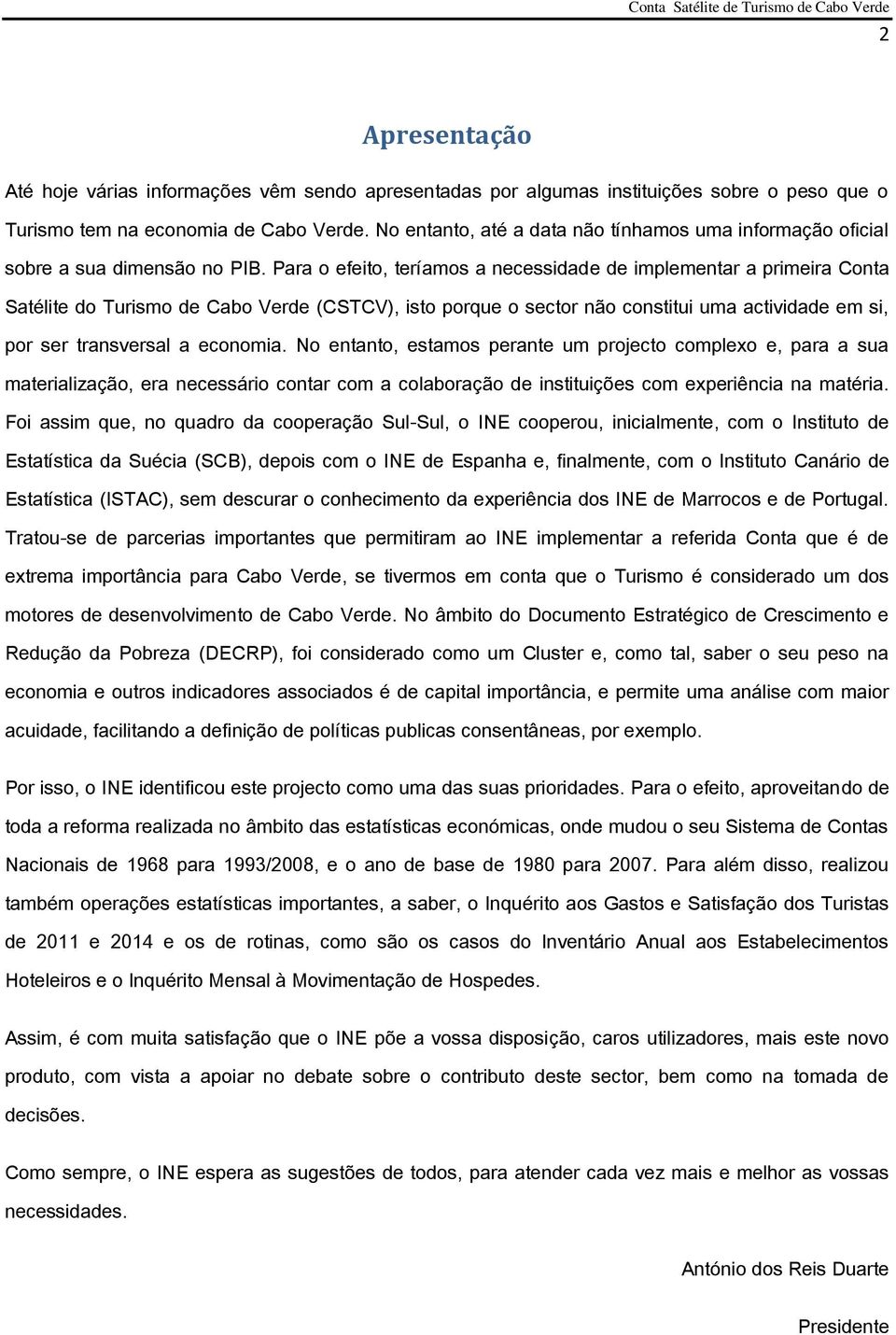 Conta Satélite de Turismo de Cabo Verde

2

Apresentação

Até hoje várias informações vêm sendo apresentadas por algumas instituições sobre o peso que o Turismo tem na economia de Cabo Verde. No entanto, até a data não tínhamos uma informação oficial sobre a sua dimensão no PIB. Para o efeito, teríamos a necessidade de implementar a primeira Conta Satélite do Turismo de Cabo Verde (CSTCV), isto porque o sector não constitui uma actividade em si, por ser transversal a economia. No entanto, estamos perante um projecto complexo e, para a sua materialização, era necessário contar com a colaboração de instituições com experiência na matéria. Foi assim que, no quadro da cooperação Sul-Sul, o INE cooperou, inicialmente, com o Instituto de Estatística da Suécia (SCB), depois com o INE de Espanha e, finalmente, com o Instituto Canário de Estatística (ISTAC), sem descurar o conhecimento da experiência dos INE de Marrocos e de Portugal. Tratou-se de parcerias importantes que permitiram ao INE implementar a referida Conta que é de extrema importância para Cabo Verde, se tivermos em conta que o Turismo é considerado um dos motores de desenvolvimento de Cabo Verde. No âmbito do Documento Estratégico de Crescimento e Redução da Pobreza (DECRP), foi considerado como um Cluster e, como tal, saber o seu peso na economia e outros indicadores associados é de capital importância, e permite uma análise com maior acuidade, facilitando a definição de políticas publicas consentâneas, por exemplo.

Por isso, o INE identificou este projecto como uma das suas prioridades. Para o efeito, aproveitando de toda a reforma realizada no âmbito das estatísticas económicas, onde mudou o seu Sistema de Contas Nacionais de 1968 para 1993/2008, e o ano de base de 1980 para 2007. Para além disso, realizou também operações estatísticas importantes, a saber, o Inquérito aos Gastos e Satisfação dos Turistas de 2011 e 2014 e os de rotinas, como são os casos do Inventário Anual aos Estabelecimentos Hoteleiros e o Inquérito Mensal à Movimentação de Hospedes.

Assim, é com muita satisfação que o INE põe a vossa disposição, caros utilizadores, mais este novo produto, com vista a apoiar no debate sobre o contributo deste sector, bem como na tomada de decisões.

Como sempre, o INE espera as sugestões de todos, para atender cada vez mais e melhor as vossas necessidades.

António dos Reis Duarte

Presidente